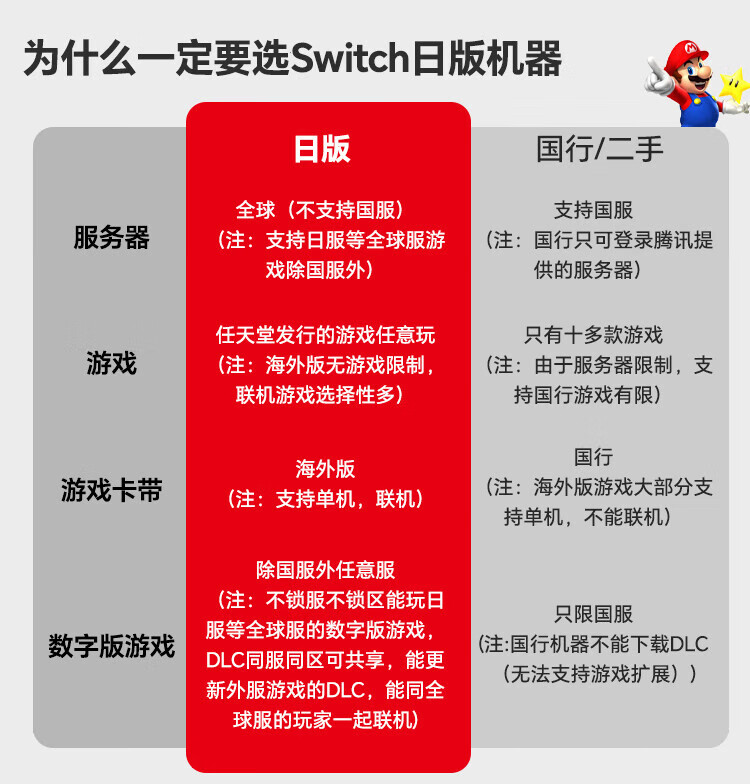 为什么一定要选Switch日版机器

| | 日版 | 国行/二手 |
|---|---|---|
| 服务器 | 全球（不支持国服）（注：支持日服等全球服游戏除国服外） | 支持国服（注：国行只可登录腾讯提供的服务器） |
| 游戏 | 任天堂发行的游戏任意玩（注：海外版无游戏限制，联机游戏选择性多） | 只有十多款游戏（注：由于服务器限制，支持国行游戏有限） |
| 游戏卡带 | 海外版（注：支持单机，联机） | 国行（注：海外版游戏大部分支持单机，不能联机） |
| 数字版游戏 | 除国服外任意服（注：不锁服不锁区能玩日服等全球服的数字版游戏，DLC同服同区可共享，能更新外服游戏的DLC，能同全球服的玩家一起联机） | 只限国服（注:国行机器不能下载DLC（无法支持游戏扩展）） |